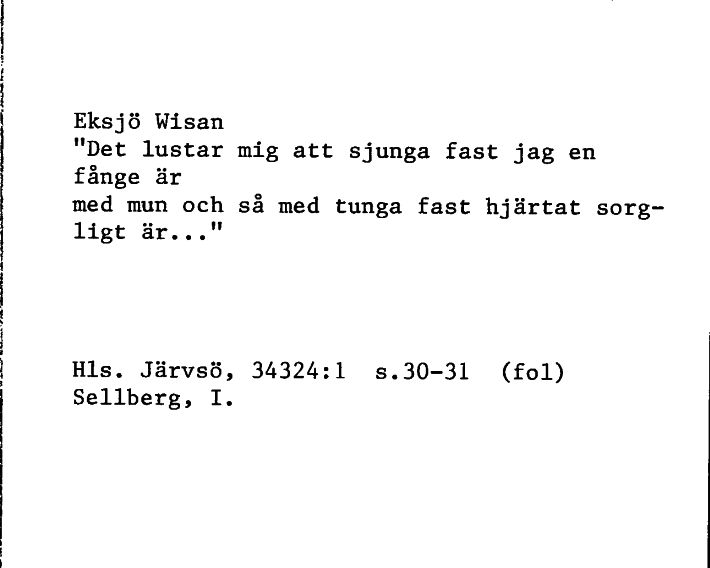 Eksjö Wisan
"Det lustar mig att sjunga fast jag en fånge är
med mun och så med tunga fast hjärtat sorgligt är..."

Hls. Järvsö, 34324:1 s.30-31 (fol)
Sellberg, I.